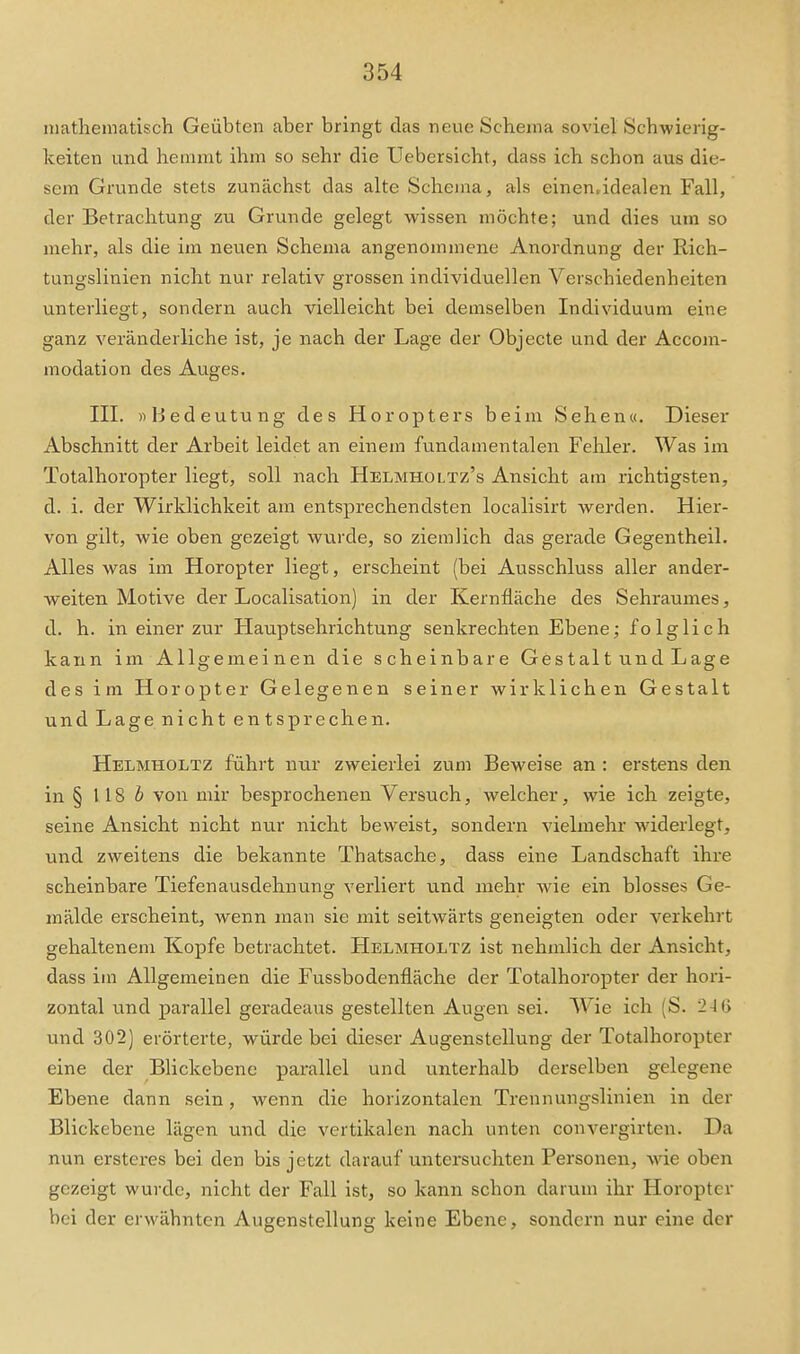 354

mathematisch Geübten aber bringt das neue Schema soviel Schwierigkeiten und hemmt ihm so sehr die Uebersicht, dass ich schon aus diesem Grunde stets zunächst das alte Schema, als einen idealen Fall, der Betrachtung zu Grunde gelegt wissen möchte; und dies um so mehr, als die im neuen Schema angenommene Anordnung der Richtungslinien nicht nur relativ grossen individuellen Verschiedenheiten unterliegt, sondern auch vielleicht bei demselben Individuum eine ganz veränderliche ist, je nach der Lage der Objecte und der Accommodation des Auges.

III. »Bedeutung des Horopters beim Sehen«. Dieser Abschnitt der Arbeit leidet an einem fundamentalen Fehler. Was im Totalhoropter liegt, soll nach Helmholtz's Ansicht am richtigsten, d. i. der Wirklichkeit am entsprechendsten localisirt werden. Hiervon gilt, wie oben gezeigt wurde, so ziemlich das gerade Gegentheil. Alles was im Horopter liegt, erscheint (bei Ausschluss aller anderweiten Motive der Localisation) in der Kernfläche des Sehraumes, d. h. in einer zur Hauptsehrichtung senkrechten Ebene; folglich kann im Allgemeinen die scheinbare Gestalt und Lage des im Horopter Gelegenen seiner wirklichen Gestalt und Lage nicht entsprechen.

Helmholtz führt nur zweierlei zum Beweise an: erstens den in § 118 b von mir besprochenen Versuch, welcher, wie ich zeigte, seine Ansicht nicht nur nicht beweist, sondern vielmehr widerlegt, und zweitens die bekannte Thatsache, dass eine Landschaft ihre scheinbare Tiefenausdehnung verliert und mehr wie ein blosses Gemälde erscheint, wenn man sie mit seitwärts geneigten oder verkehrt gehaltenem Kopfe betrachtet. Helmholtz ist nehmlich der Ansicht, dass im Allgemeinen die Fussbodenfläche der Totalhoropter der horizontal und parallel geradeaus gestellten Augen sei. Wie ich (S. 246 und 302) erörterte, würde bei dieser Augenstellung der Totalhoropter eine der Blickebene parallel und unterhalb derselben gelegene Ebene dann sein, wenn die horizontalen Trennungslinien in der Blickebene lägen und die vertikalen nach unten convergirten. Da nun ersteres bei den bis jetzt darauf untersuchten Personen, wie oben gezeigt wurde, nicht der Fall ist, so kann schon darum ihr Horopter bei der erwähnten Augenstellung keine Ebene, sondern nur eine der